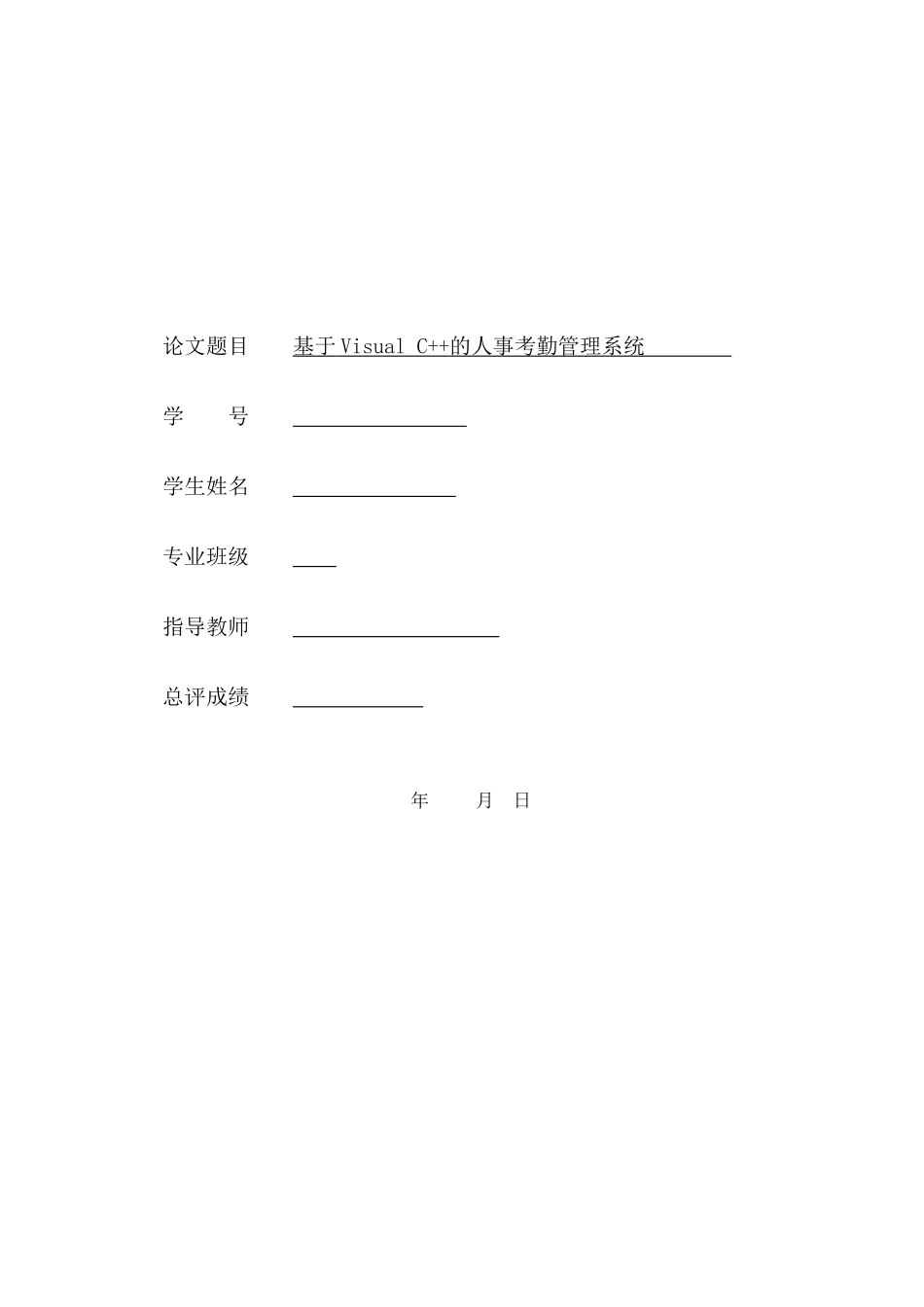 论文题目 基于Visual C++的人事考勤管理系统

学　　号

学生姓名

专业班级

指导教师

总评成绩

年　　月　日